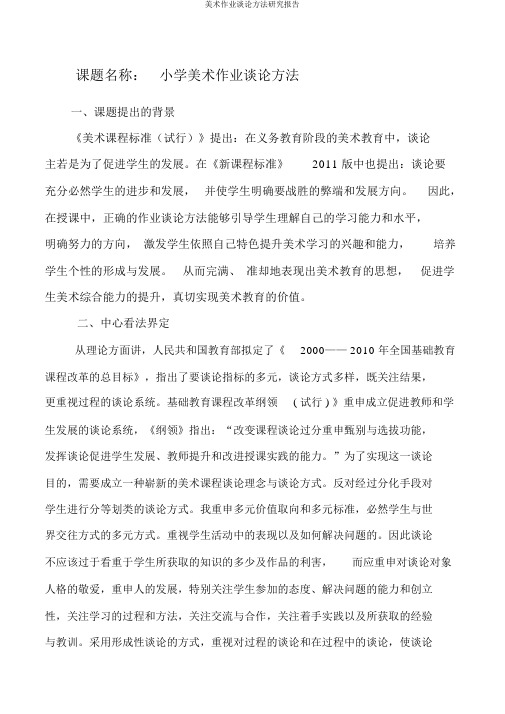 美术作业谈论方法研究报告

课题名称： 小学美术作业谈论方法

一、课题提出的背景

《美术课程标准（试行）》提出：在义务教育阶段的美术教育中，谈论主若是为了促进学生的发展。在《新课程标准》 2011 版中也提出：谈论要充分必然学生的进步和发展， 并使学生明确要战胜的弊端和发展方向。 因此，在授课中，正确的作业谈论方法能够引导学生理解自己的学习能力和水平，明确努力的方向， 激发学生依照自己特色提升美术学习的兴趣和能力， 培养学生个性的形成与发展。 从而完满、 准却地表现出美术教育的思想， 促进学生美术综合能力的提升，真切实现美术教育的价值。

二、中心看法界定

从理论方面讲，人民共和国教育部拟定了《 2000—— 2010 年全国基础教育课程改革的总目标》，指出了要谈论指标的多元，谈论方式多样，既关注结果，更重视过程的谈论系统。基础教育课程改革纲领 （试行）》重申成立促进教师和学生发展的谈论系统，《纲领》指出：“改变课程谈论过分重申甄别与选拔功能，发挥谈论促进学生发展、教师提升和改进授课实践的能力。”为了实现这一谈论目的，需要成立一种崭新的美术课程谈论理念与谈论方式。反对经过分化手段对学生进行分等划类的谈论方式。我重申多元价值取向和多元标准，必然学生与世界交往方式的多元方式。重视学生活动中的表现以及如何解决问题的。因此谈论不应该过于看重于学生所获取的知识的多少及作品的利害， 而应重申对谈论对象人格的敬爱，重申人的发展，特别关注学生参加的态度、解决问题的能力和创立性，关注学习的过程和方法，关注交流与合作，关注着手实践以及所获取的经验与教训。采用形成性谈论的方式，重视对过程的谈论和在过程中的谈论，使谈论